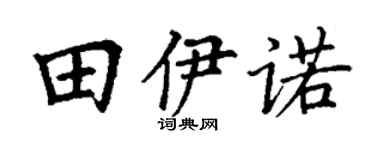 田伊诺

词典网